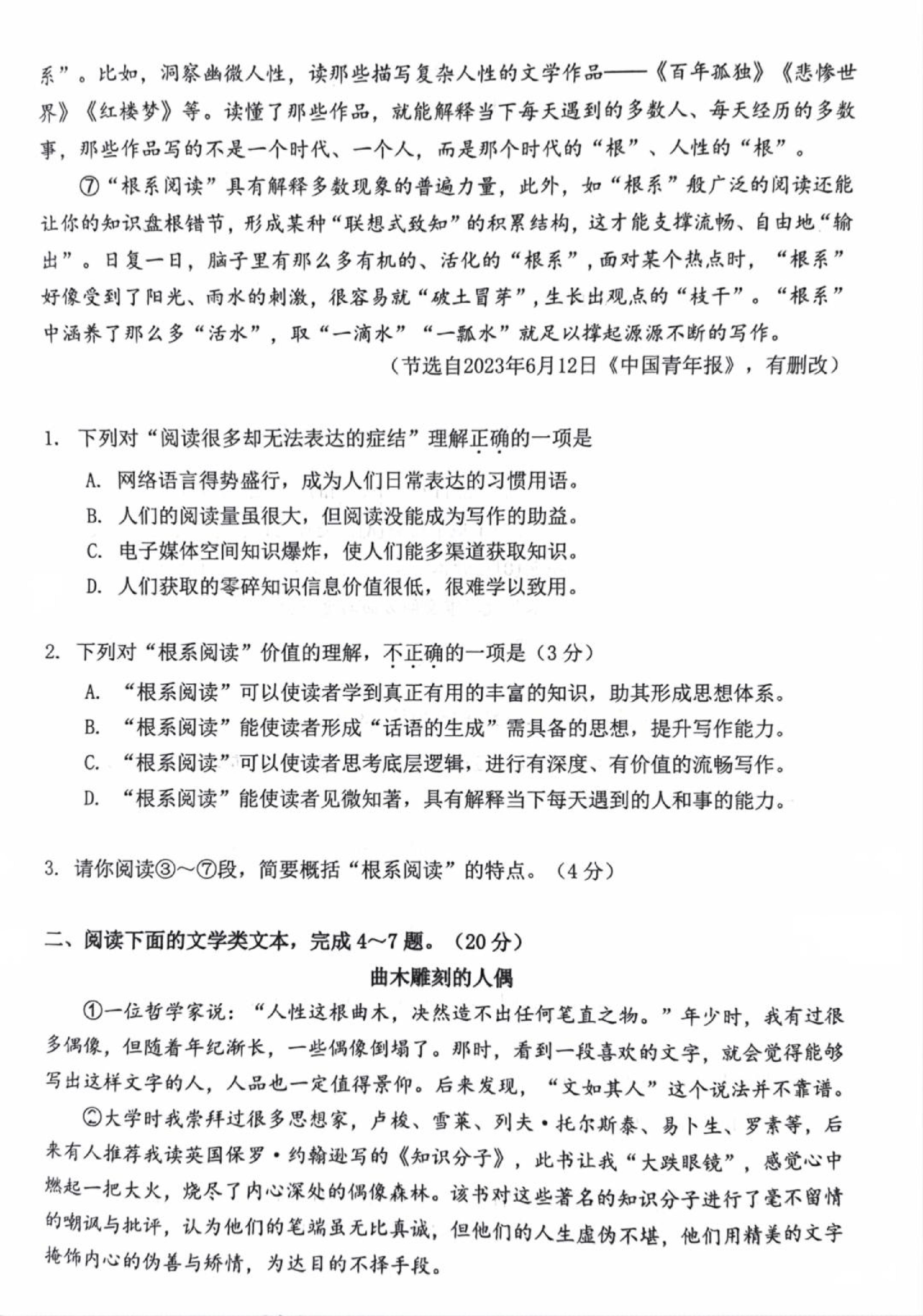 系”。比如，洞察幽微人性，读那些描写复杂人性的文学作品——《百年孤独》《悲惨世界》《红楼梦》等。读懂了那些作品，就能解释当下每天遇到的多数人、每天经历的多数事，那些作品写的不是一个时代、一个人，而是那个时代的“根”、人性的“根”。

⑦“根系阅读”具有解释多数现象的普遍力量，此外，如“根系”般广泛的阅读还能让你的知识盘根错节，形成某种“联想式致知”的积累结构，这才能支撑流畅、自由地“输出”。日复一日，脑子里有那么多有机的、活化的“根系”，面对某个热点时，“根系”好像受到了阳光、雨水的刺激，很容易就“破土冒芽”，生长出观点的“枝干”。“根系”中涵养了那么多“活水”，取“一滴水”“一瓢水”就足以撑起源源不断的写作。

（节选自2023年6月12日《中国青年报》，有删改）

1. 下列对“阅读很多却无法表达的症结”理解正确的一项是

A. 网络语言得势盛行，成为人们日常表达的习惯用语。

B. 人们的阅读量虽很大，但阅读没能成为写作的助益。

C. 电子媒体空间知识爆炸，使人们能多渠道获取知识。

D. 人们获取的零碎知识信息价值很低，很难学以致用。

2. 下列对“根系阅读”价值的理解，不正确的一项是（3分）

A. “根系阅读”可以使读者学到真正有用的丰富的知识，助其形成思想体系。

B. “根系阅读”能使读者形成“话语的生成”需具备的思想，提升写作能力。

C. “根系阅读”可以使读者思考底层逻辑，进行有深度、有价值的流畅写作。

D. “根系阅读”能使读者见微知著，具有解释当下每天遇到的人和事的能力。

3. 请你阅读③～⑦段，简要概括“根系阅读”的特点。（4分）

二、阅读下面的文学类文本，完成4～7题。（20分）

曲木雕刻的人偶

①一位哲学家说：“人性这根曲木，决然造不出任何笔直之物。”年少时，我有过很多偶像，但随着年纪渐长，一些偶像倒塌了。那时，看到一段喜欢的文字，就会觉得能够写出这样文字的人，人品也一定值得景仰。后来发现，“文如其人”这个说法并不靠谱。

②大学时我崇拜过很多思想家，卢梭、雪莱、列夫·托尔斯泰、易卜生、罗素等，后来有人推荐我读英国保罗·约翰逊写的《知识分子》，此书让我“大跌眼镜”，感觉心中燃起一把大火，烧尽了内心深处的偶像森林。该书对这些著名的知识分子进行了毫不留情的嘲讽与批评，认为他们的笔端虽无比真诚，但他们的人生虚伪不堪，他们用精美的文字掩饰内心的伪善与矫情，为达目的不择手段。